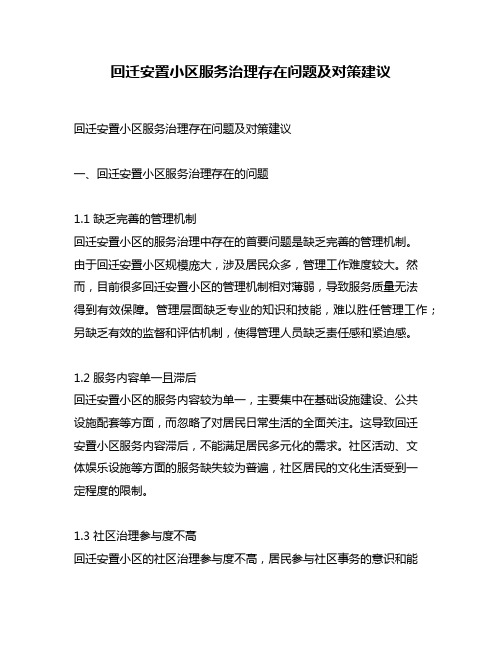 回迁安置小区服务治理存在问题及对策建议

回迁安置小区服务治理存在问题及对策建议

一、回迁安置小区服务治理存在的问题

1.1 缺乏完善的管理机制
回迁安置小区的服务治理中存在的首要问题是缺乏完善的管理机制。由于回迁安置小区规模庞大，涉及居民众多，管理工作难度较大。然而，目前很多回迁安置小区的管理机制相对薄弱，导致服务质量无法得到有效保障。管理层面缺乏专业的知识和技能，难以胜任管理工作；另缺乏有效的监督和评估机制，使得管理人员缺乏责任感和紧迫感。

1.2 服务内容单一且滞后
回迁安置小区的服务内容较为单一，主要集中在基础设施建设、公共设施配套等方面，而忽略了对居民日常生活的全面关注。这导致回迁安置小区服务内容滞后，不能满足居民多元化的需求。社区活动、文体娱乐设施等方面的服务缺失较为普遍，社区居民的文化生活受到一定程度的限制。

1.3 社区治理参与度不高
回迁安置小区的社区治理参与度不高，居民参与社区事务的意识和能